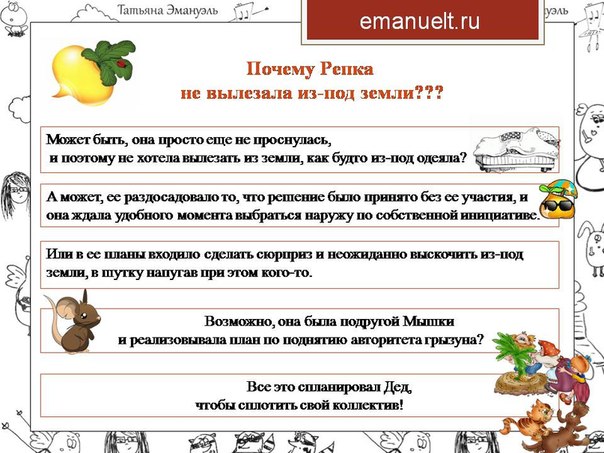 Татьяна Эмануэль

emanuelt.ru

Почему Репка
не вылезала из-под земли???

Может быть, она просто еще не проснулась,
и поэтому не хотела вылезать из земли, как будто из-под одеяла?

А может, ее раздосадовало то, что решение было принято без ее участия, и она ждала удобного момента выбраться наружу по собственной инициативе.

Или в ее планы входило сделать сюрприз и неожиданно выскочить из-под земли, в шутку напугав при этом кого-то.

Возможно, она была подругой Мышки
и реализовывала план по поднятию авторитета грызуна?

Все это спланировал Дед,
чтобы сплотить свой коллектив!